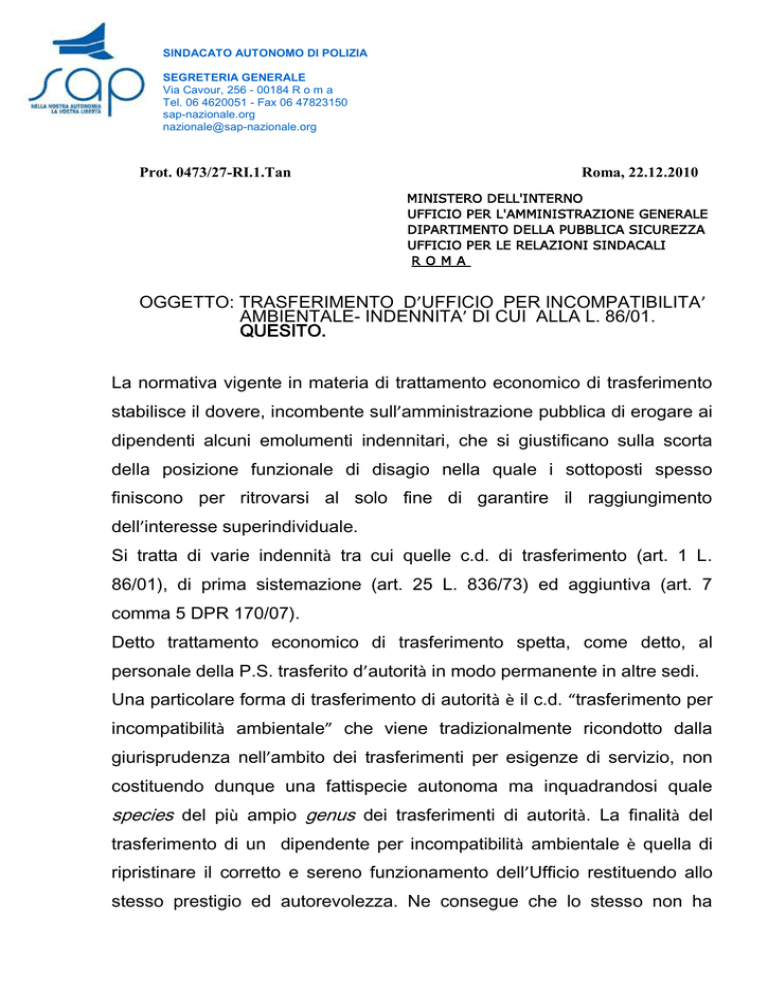 sap
NELLA NOSTRA AUTONOMIA LA VOSTRA LIBERTÀ

SINDACATO AUTONOMO DI POLIZIA

SEGRETERIA GENERALE
Via Cavour, 256 - 00184 R o m a
Tel. 06 4620051 - Fax 06 47823150
sap-nazionale.org
nazionale@sap-nazionale.org

Prot. 0473/27-RI.1.Tan

Roma, 22.12.2010

MINISTERO DELL'INTERNO
UFFICIO PER L'AMMINISTRAZIONE GENERALE
DIPARTIMENTO DELLA PUBBLICA SICUREZZA
UFFICIO PER LE RELAZIONI SINDACALI
R O M A

OGGETTO: TRASFERIMENTO D'UFFICIO PER INCOMPATIBILITA' AMBIENTALE- INDENNITA' DI CUI ALLA L. 86/01. QUESITO.

La normativa vigente in materia di trattamento economico di trasferimento stabilisce il dovere, incombente sull'amministrazione pubblica di erogare ai dipendenti alcuni emolumenti indennitari, che si giustificano sulla scorta della posizione funzionale di disagio nella quale i sottoposti spesso finiscono per ritrovarsi al solo fine di garantire il raggiungimento dell'interesse superindividuale.
Si tratta di varie indennità tra cui quelle c.d. di trasferimento (art. 1 L. 86/01), di prima sistemazione (art. 25 L. 836/73) ed aggiuntiva (art. 7 comma 5 DPR 170/07).
Detto trattamento economico di trasferimento spetta, come detto, al personale della P.S. trasferito d'autorità in modo permanente in altre sedi.
Una particolare forma di trasferimento di autorità è il c.d. "trasferimento per incompatibilità ambientale" che viene tradizionalmente ricondotto dalla giurisprudenza nell'ambito dei trasferimenti per esigenze di servizio, non costituendo dunque una fattispecie autonoma ma inquadrandosi quale species del più ampio genus dei trasferimenti di autorità. La finalità del trasferimento di un dipendente per incompatibilità ambientale è quella di ripristinare il corretto e sereno funzionamento dell'Ufficio restituendo allo stesso prestigio ed autorevolezza. Ne consegue che lo stesso non ha